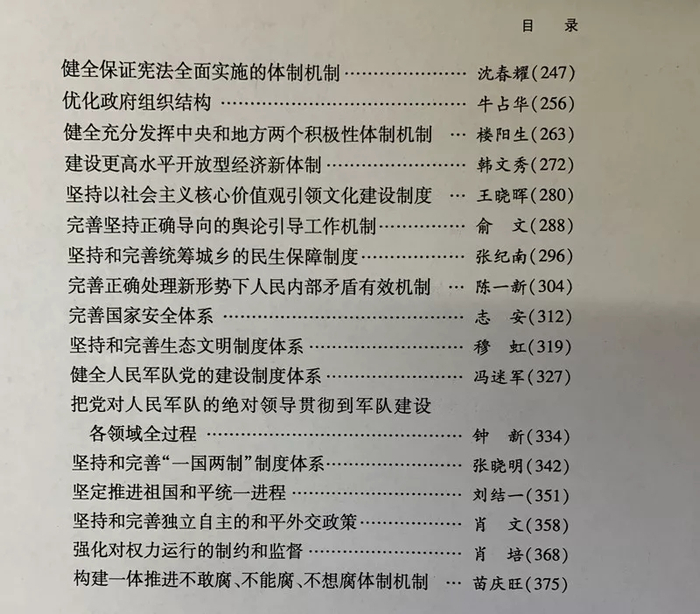 目　录

健全保证宪法全面实施的体制机制 沈春耀(247)
优化政府组织结构 牛占华(256)
健全充分发挥中央和地方两个积极性体制机制 楼阳生(263)
建设更高水平开放型经济新体制 韩文秀(272)
坚持以社会主义核心价值观引领文化建设制度 王晓晖(280)
完善坚持正确导向的舆论引导工作机制 俞　文(288)
坚持和完善统筹城乡的民生保障制度 张纪南(296)
完善正确处理新形势下人民内部矛盾有效机制 陈一新(304)
完善国家安全体系 志　安(312)
坚持和完善生态文明制度体系 穆　虹(319)
健全人民军队党的建设制度体系 冯迷军(327)
把党对人民军队的绝对领导贯彻到军队建设各领域全过程 钟　新(334)
坚持和完善“一国两制”制度体系 张晓明(342)
坚定推进祖国和平统一进程 刘结一(351)
坚持和完善独立自主的和平外交政策 肖　文(358)
强化对权力运行的制约和监督 肖　培(368)
构建一体推进不敢腐、不能腐、不想腐体制机制 苗庆旺(375)